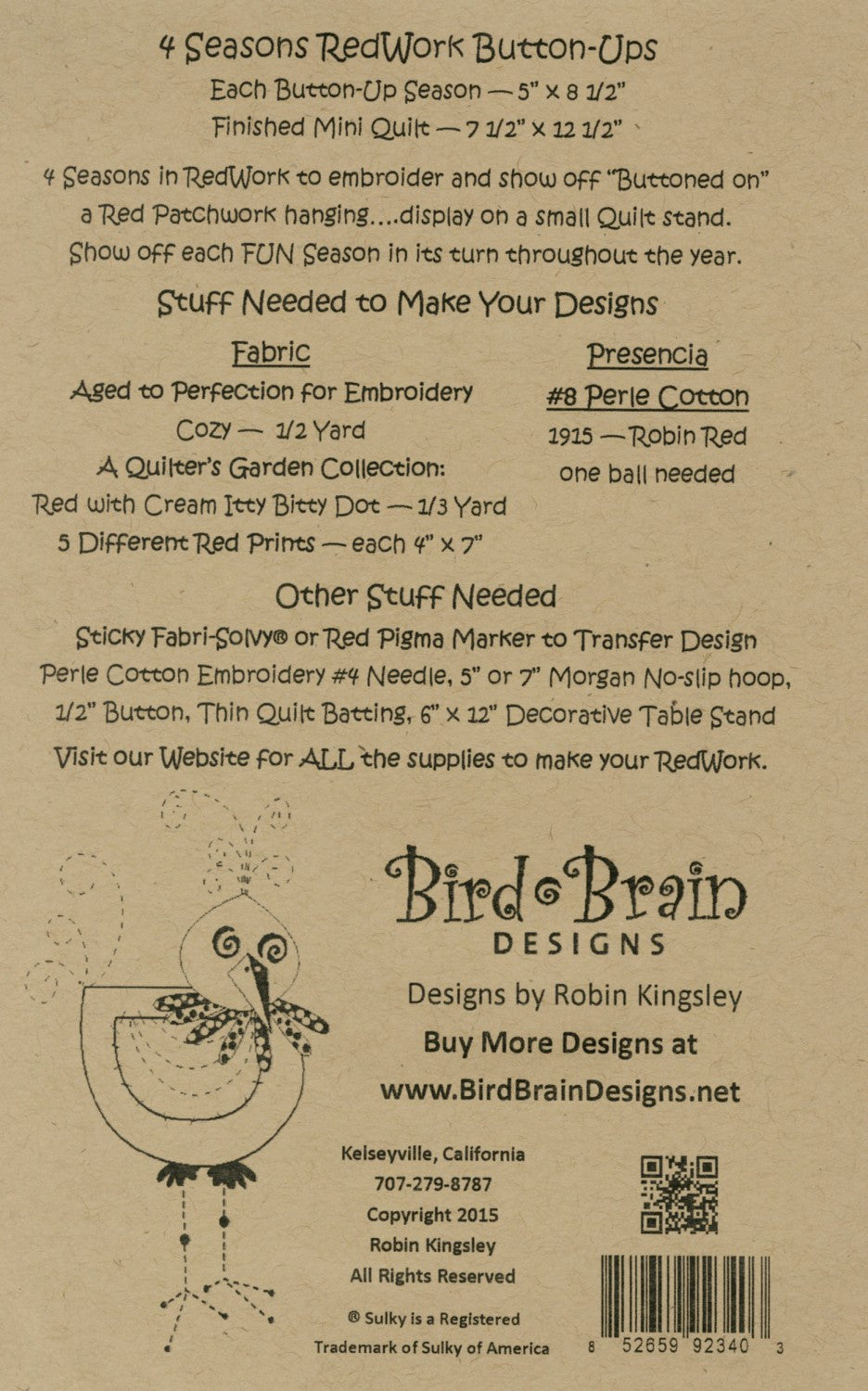 4 Seasons RedWork Button-Ups
Each Button-Up Season — 5" x 8 1/2"
Finished Mini Quilt — 7 1/2" x 12 1/2"

4 Seasons in RedWork to embroider and show off "Buttoned on" a Red Patchwork hanging....display on a small Quilt stand. Show off each FUN Season in its turn throughout the year.

Stuff Needed to Make Your Designs

Fabric
Aged to Perfection for Embroidery
Cozy — 1/2 Yard
A Quilter's Garden Collection:
Red with Cream Itty Bitty Dot — 1/3 Yard
5 Different Red Prints — each 4" x 7"

Presencia
#8 Perle Cotton
1915 — Robin Red
one ball needed

Other Stuff Needed
Sticky Fabri-Solvy® or Red Pigma Marker to Transfer Design
Perle Cotton Embroidery #4 Needle, 5" or 7" Morgan No-slip hoop,
1/2" Button, Thin Quilt Batting, 6" x 12" Decorative Table Stand
Visit our Website for ALL the supplies to make your RedWork.

Bird Brain
DESIGNS
Designs by Robin Kingsley
Buy More Designs at
www.BirdBrainDesigns.net

Kelseyville, California
707-279-8787
Copyright 2015
Robin Kingsley
All Rights Reserved

® Sulky is a Registered
Trademark of Sulky of America

8 52659 92340 3